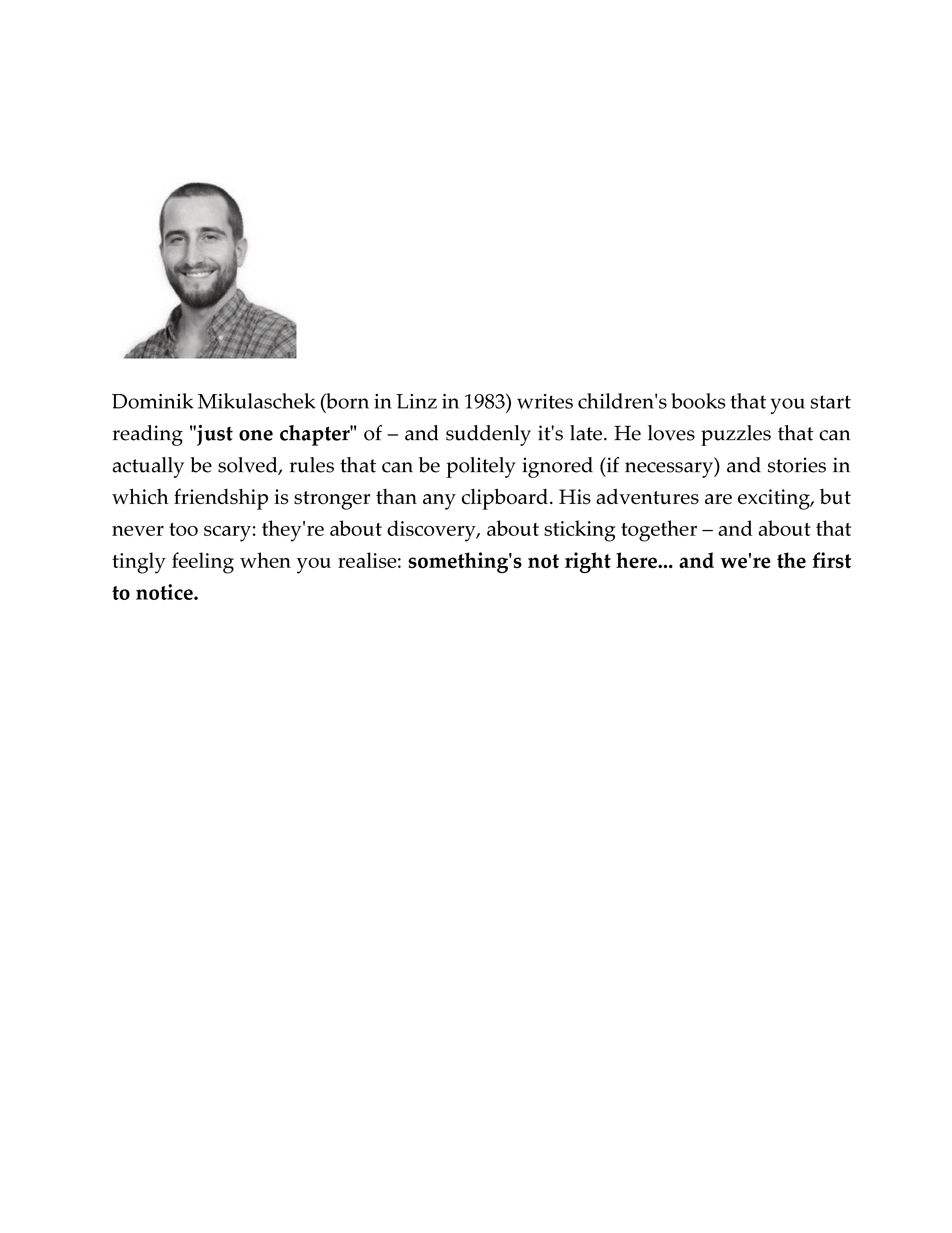 Dominik Mikulaschek (born in Linz in 1983) writes children's books that you start reading "just one chapter" of – and suddenly it's late. He loves puzzles that can actually be solved, rules that can be politely ignored (if necessary) and stories in which friendship is stronger than any clipboard. His adventures are exciting, but never too scary: they're about discovery, about sticking together – and about that tingly feeling when you realise: something's not right here... and we're the first to notice.